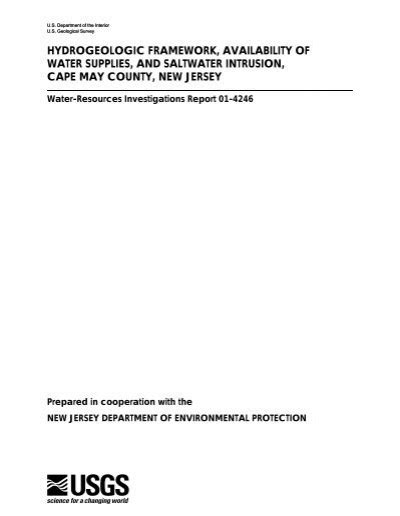 U.S. Department of the Interior
U.S. Geological Survey

HYDROGEOLOGIC FRAMEWORK, AVAILABILITY OF WATER SUPPLIES, AND SALTWATER INTRUSION, CAPE MAY COUNTY, NEW JERSEY

Water-Resources Investigations Report 01-4246

Prepared in cooperation with the

NEW JERSEY DEPARTMENT OF ENVIRONMENTAL PROTECTION

USGS
science for a changing world